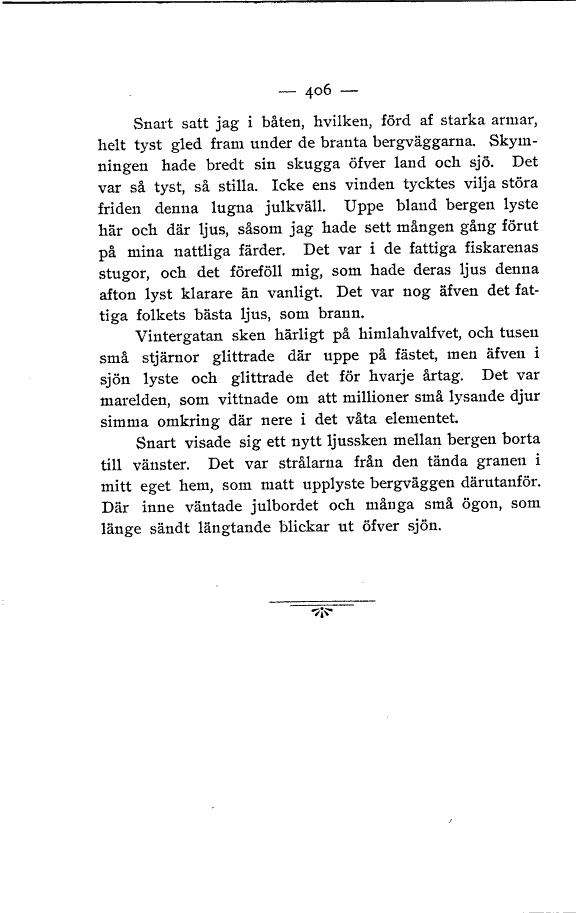 — 406 —

Snart satt jag i båten, hvilken, förd af starka armar, helt tyst gled fram under de branta bergväggarna. Skymningen hade bredt sin skugga öfver land och sjö. Det var så tyst, så stilla. Icke ens vinden tycktes vilja störa friden denna lugna julkväll. Uppe bland bergen lyste här och där ljus, såsom jag hade sett mången gång förut på mina nattliga färder. Det var i de fattiga fiskarenas stugor, och det föreföll mig, som hade deras ljus denna afton lyst klarare än vanligt. Det var nog äfven det fattiga folkets bästa ljus, som brann.

Vintergatan sken härligt på himlahvalfvet, och tusen små stjärnor glittrade där uppe på fästet, men äfven i sjön lyste och glittrade det för hvarje årtag. Det var marelden, som vittnade om att millioner små lysande djur simma omkring där nere i det våta elementet.

Snart visade sig ett nytt ljussken mellan bergen borta till vänster. Det var strålarna från den tända granen i mitt eget hem, som matt upplyste bergväggen därutanför. Där inne väntade julbordet och många små ögon, som länge sändt längtande blickar ut öfver sjön.